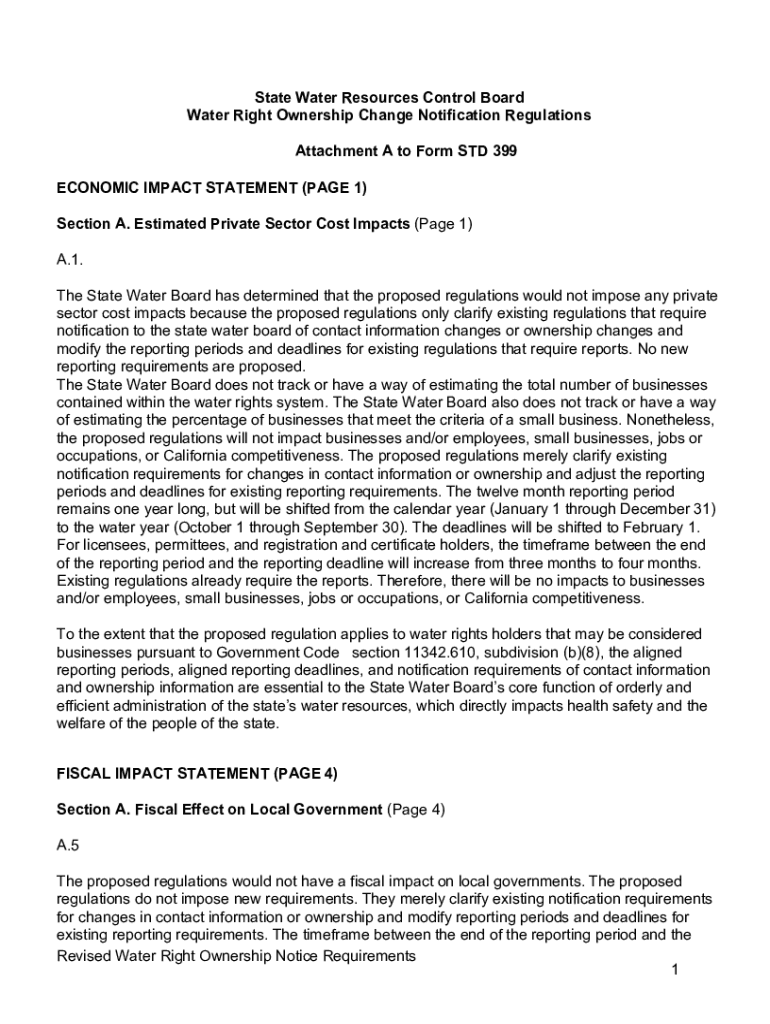 State Water Resources Control Board
Water Right Ownership Change Notification Regulations

Attachment A to Form STD 399

ECONOMIC IMPACT STATEMENT (PAGE 1)

Section A. Estimated Private Sector Cost Impacts (Page 1)

A.1.

The State Water Board has determined that the proposed regulations would not impose any private sector cost impacts because the proposed regulations only clarify existing regulations that require notification to the state water board of contact information changes or ownership changes and modify the reporting periods and deadlines for existing regulations that require reports. No new reporting requirements are proposed.
The State Water Board does not track or have a way of estimating the total number of businesses contained within the water rights system. The State Water Board also does not track or have a way of estimating the percentage of businesses that meet the criteria of a small business. Nonetheless, the proposed regulations will not impact businesses and/or employees, small businesses, jobs or occupations, or California competitiveness. The proposed regulations merely clarify existing notification requirements for changes in contact information or ownership and adjust the reporting periods and deadlines for existing reporting requirements. The twelve month reporting period remains one year long, but will be shifted from the calendar year (January 1 through December 31) to the water year (October 1 through September 30). The deadlines will be shifted to February 1. For licensees, permittees, and registration and certificate holders, the timeframe between the end of the reporting period and the reporting deadline will increase from three months to four months. Existing regulations already require the reports. Therefore, there will be no impacts to businesses and/or employees, small businesses, jobs or occupations, or California competitiveness.

To the extent that the proposed regulation applies to water rights holders that may be considered businesses pursuant to Government Code section 11342.610, subdivision (b)(8), the aligned reporting periods, aligned reporting deadlines, and notification requirements of contact information and ownership information are essential to the State Water Board's core function of orderly and efficient administration of the state's water resources, which directly impacts health safety and the welfare of the people of the state.

FISCAL IMPACT STATEMENT (PAGE 4)

Section A. Fiscal Effect on Local Government (Page 4)

A.5

The proposed regulations would not have a fiscal impact on local governments. The proposed regulations do not impose new requirements. They merely clarify existing notification requirements for changes in contact information or ownership and modify reporting periods and deadlines for existing reporting requirements. The timeframe between the end of the reporting period and the

Revised Water Right Ownership Notice Requirements

1